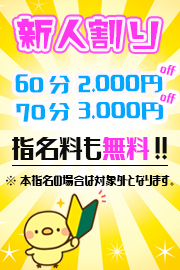 新人割り

60分 2,000円 off
70分 3,000円 off

指名料も無料!!

※本指名の場合は対象外となります。